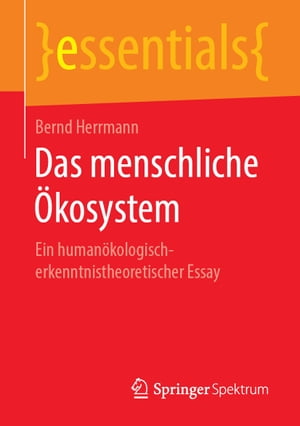 }essentials{

Bernd Herrmann

Das menschliche Ökosystem

Ein humanökologisch-erkenntnistheoretischer Essay

Springer Spektrum